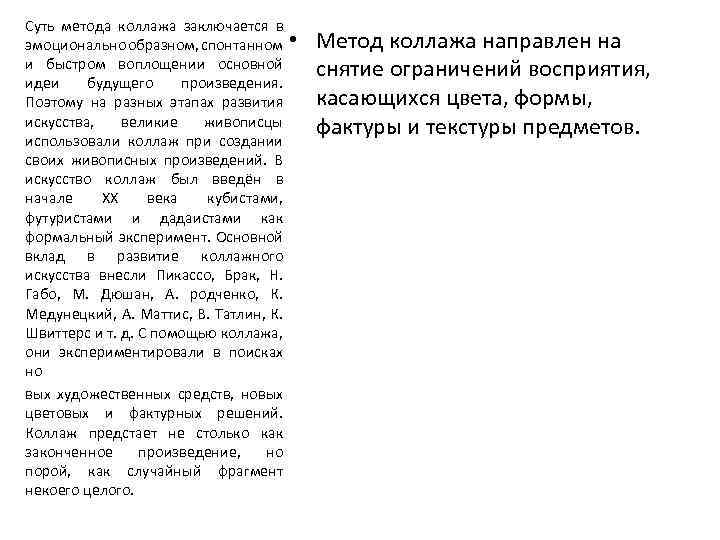 Суть метода коллажа заключается в эмоциональнообразном, спонтанном и быстром воплощении основной идеи будущего произведения. Поэтому на разных этапах развития искусства, великие живописцы использовали коллаж при создании своих живописных произведений. В искусство коллаж был введён в начале XX века кубистами, футуристами и дадаистами как формальный эксперимент. Основной вклад в развитие коллажного искусства внесли Пикассо, Брак, Н. Габо, М. Дюшан, А. родченко, К. Медунецкий, А. Маттис, В. Татлин, К. Швиттерс и т. д. С помощью коллажа, они экспериментировали в поисках но

вых художественных средств, новых цветовых и фактурных решений. Коллаж предстает не столько как законченное произведение, но порой, как случайный фрагмент некоего целого.

• Метод коллажа направлен на снятие ограничений восприятия, касающихся цвета, формы, фактуры и текстуры предметов.